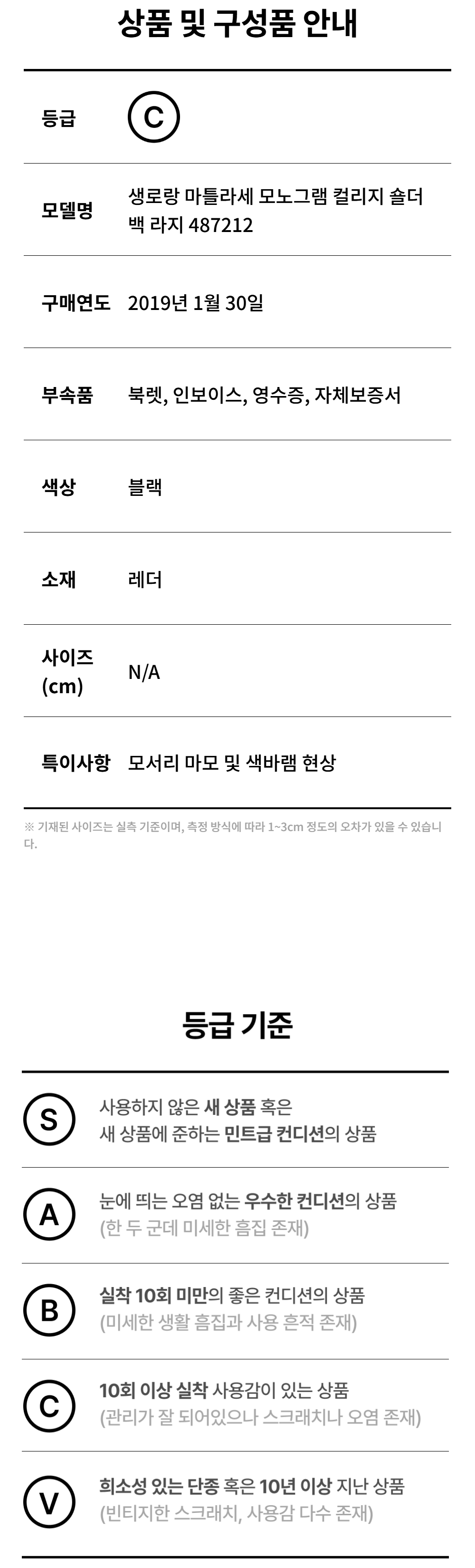 상품 및 구성품 안내

등급
C

모델명
생로랑 마틀라세 모노그램 컬리지 숄더백 라지 487212

구매연도
2019년 1월 30일

부속품
북렛, 인보이스, 영수증, 자체보증서

색상
블랙

소재
레더

사이즈 (cm)
N/A

특이사항
모서리 마모 및 색바램 현상

※ 기재된 사이즈는 실측 기준이며, 측정 방식에 따라 1~3cm 정도의 오차가 있을 수 있습니다.

등급 기준

S
사용하지 않은 새 상품 혹은
새 상품에 준하는 민트급 컨디션의 상품

A
눈에 띄는 오염 없는 우수한 컨디션의 상품
(한 두 군데 미세한 흠집 존재)

B
실착 10회 미만의 좋은 컨디션의 상품
(미세한 생활 흠집과 사용 흔적 존재)

C
10회 이상 실착 사용감이 있는 상품
(관리가 잘 되어있으나 스크래치나 오염 존재)

V
희소성 있는 단종 혹은 10년 이상 지난 상품
(빈티지한 스크래치, 사용감 다수 존재)